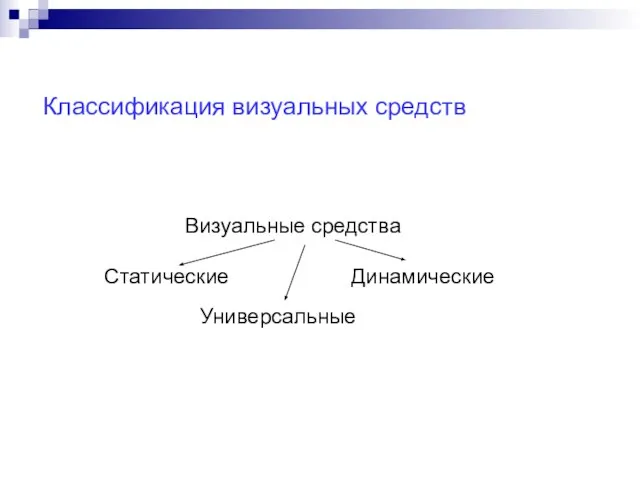 Классификация визуальных средств

Визуальные средства

Статические

Динамические

Универсальные